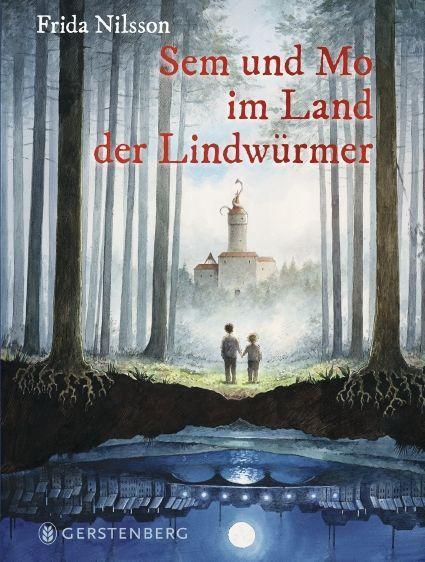 Frida Nilsson

Sem und Mo im Land der Lindwürmer

GERSTENBERG